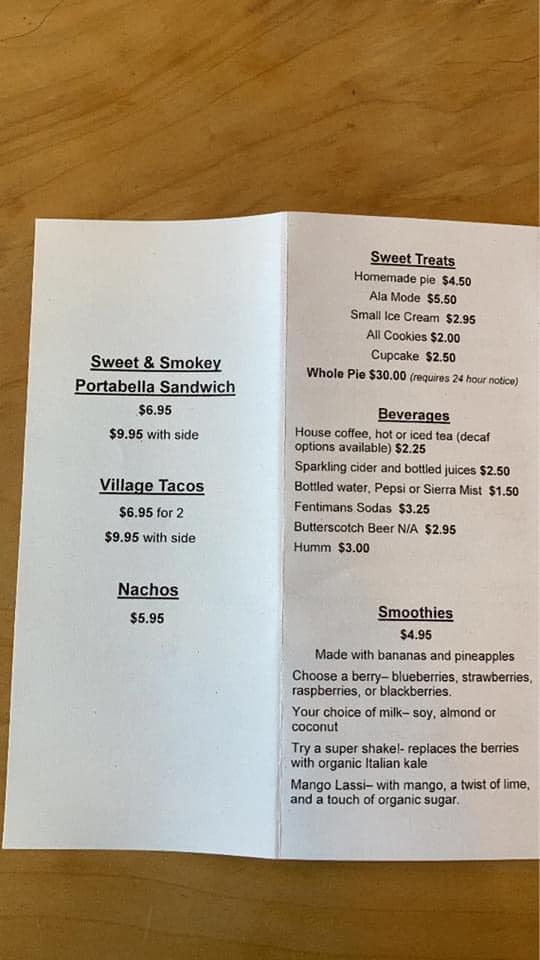 Sweet & Smokey Portabella Sandwich

$6.95

$9.95 with side

Village Tacos

$6.95 for 2

$9.95 with side

Nachos

$5.95

Sweet Treats

Homemade pie $4.50

Ala Mode $5.50

Small Ice Cream $2.95

All Cookies $2.00

Cupcake $2.50

Whole Pie $30.00 (requires 24 hour notice)

Beverages

House coffee, hot or iced tea (decaf options available) $2.25

Sparkling cider and bottled juices $2.50

Bottled water, Pepsi or Sierra Mist $1.50

Fentimans Sodas $3.25

Butterscotch Beer N/A $2.95

Humm $3.00

Smoothies

$4.95

Made with bananas and pineapples

Choose a berry– blueberries, strawberries, raspberries, or blackberries.

Your choice of milk– soy, almond or coconut

Try a super shake!- replaces the berries with organic Italian kale

Mango Lassi– with mango, a twist of lime, and a touch of organic sugar.